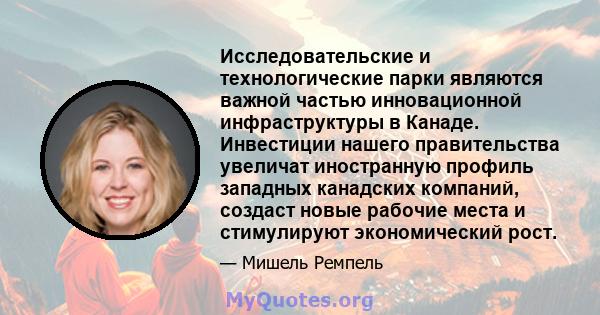 Исследовательские и технологические парки являются важной частью инновационной инфраструктуры в Канаде. Инвестиции нашего правительства увеличат иностранную профиль западных канадских компаний, создаст новые рабочие места и стимулируют экономический рост.

— Мишель Ремпель

MyQuotes.org